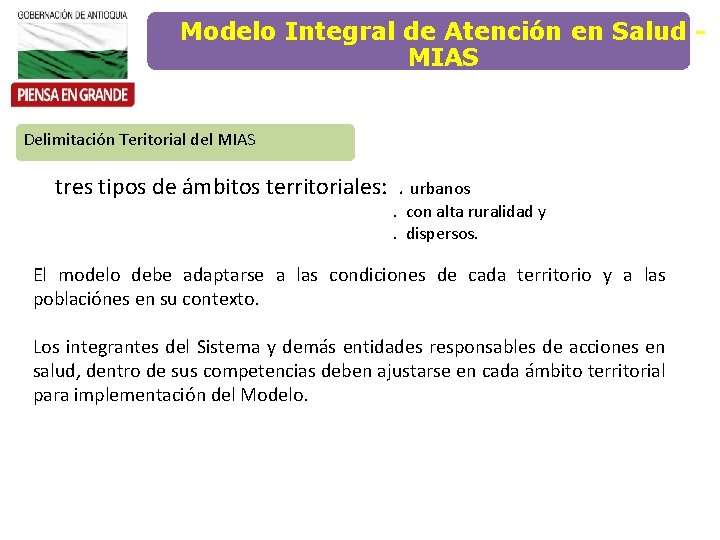 GOBERNACIÓN DE ANTIOQUIA

PIENSA EN GRANDE

Modelo Integral de Atención en Salud - MIAS

Delimitación Teritorial del MIAS

tres tipos de ámbitos territoriales: . urbanos
. con alta ruralidad y
. dispersos.

El modelo debe adaptarse a las condiciones de cada territorio y a las poblaciónes en su contexto.

Los integrantes del Sistema y demás entidades responsables de acciones en salud, dentro de sus competencias deben ajustarse en cada ámbito territorial para implementación del Modelo.